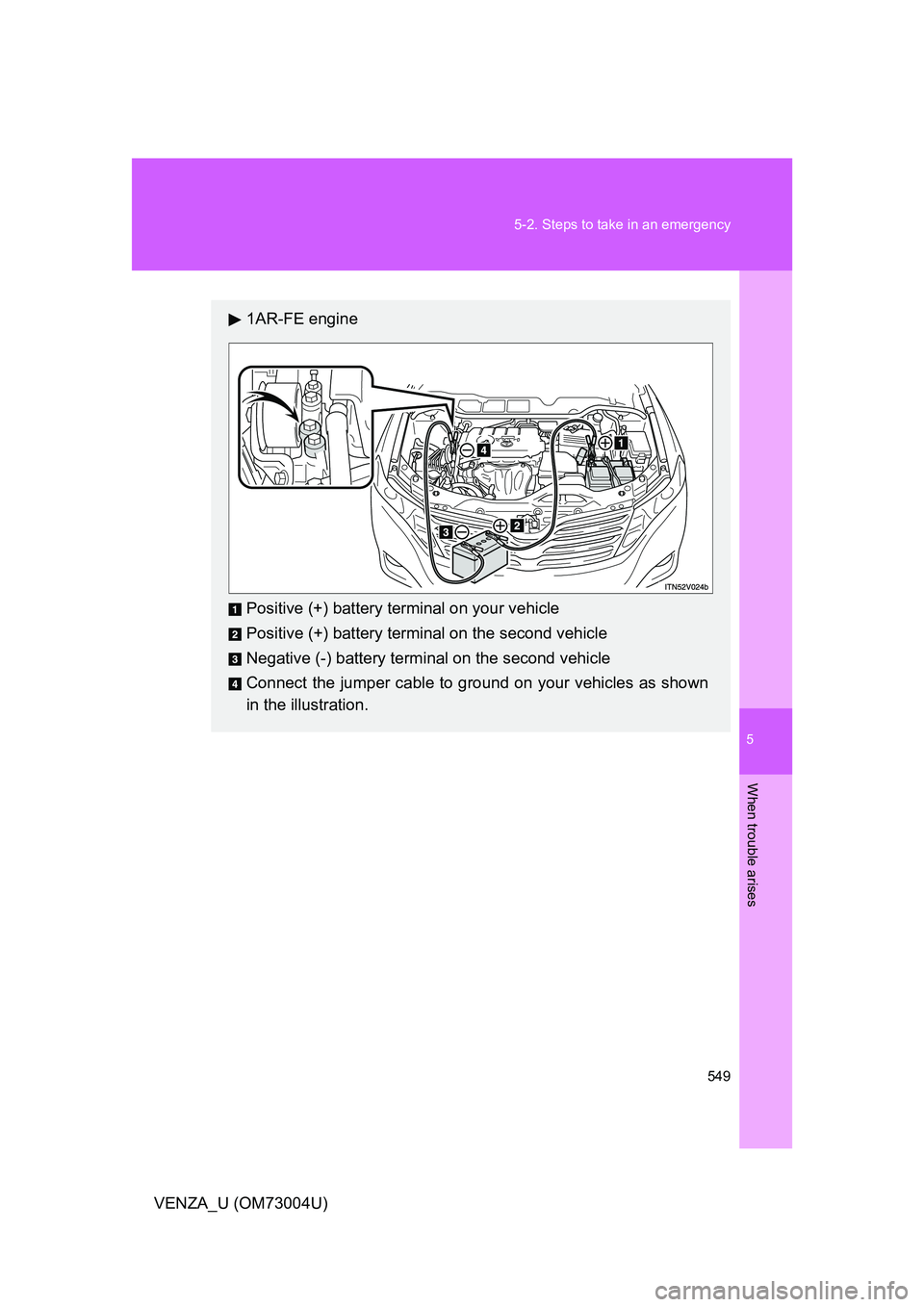 5-2. Steps to take in an emergency

▶ 1AR-FE engine

4
1
3
2
ITN52V024b

1 Positive (+) battery terminal on your vehicle

2 Positive (+) battery terminal on the second vehicle

3 Negative (-) battery terminal on the second vehicle

4 Connect the jumper cable to ground on your vehicles as shown in the illustration.

5

When trouble arises

549

VENZA_U (OM73004U)

carmanualsonline.info